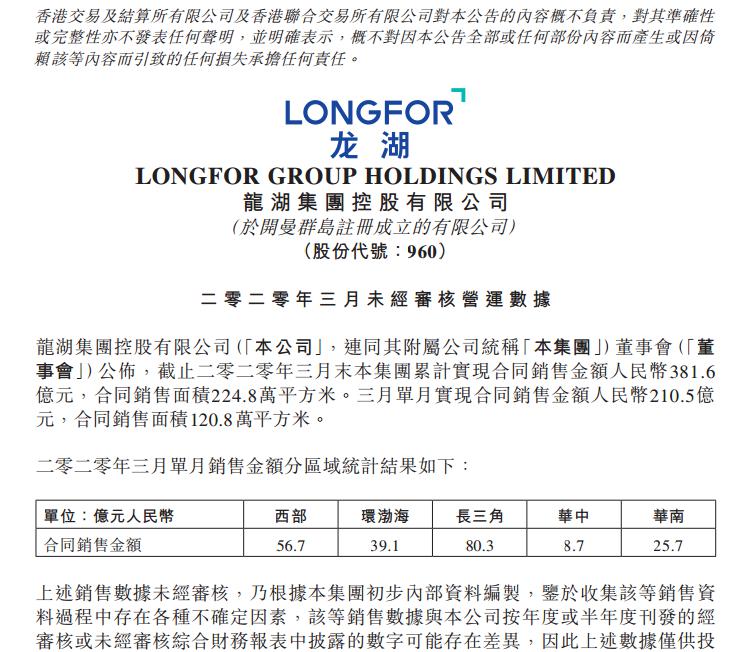 香港交易及結算所有限公司及香港聯合交易所有限公司對本公告的內容概不負責，對其準確性或完整性亦不發表任何聲明，並明確表示，概不對因本公告全部或任何部份內容而產生或因倚賴該等內容而引致的任何損失承擔任何責任。

LONGFOR
龙湖
LONGFOR GROUP HOLDINGS LIMITED
龍湖集團控股有限公司
(於開曼群島註冊成立的有限公司)
(股份代號：960)

二零二零年三月未經審核營運數據

龍湖集團控股有限公司(「本公司」，連同其附屬公司統稱「本集團」)董事會(「董事會」)公佈，截止二零二零年三月末本集團累計實現合同銷售金額人民幣381.6億元，合同銷售面積224.8萬平方米。三月單月實現合同銷售金額人民幣210.5億元，合同銷售面積120.8萬平方米。

二零二零年三月單月銷售金額分區域統計結果如下：

| 單位：億元人民幣 | 西部 | 環渤海 | 長三角 | 華中 | 華南 |
|---|---|---|---|---|---|
| 合同銷售金額 | 56.7 | 39.1 | 80.3 | 8.7 | 25.7 |

上述銷售數據未經審核，乃根據本集團初步內部資料編製，鑒於收集該等銷售資料過程中存在各種不確定因素，該等銷售數據與本公司按年度或半年度刊發的經審核或未經審核綜合財務報表中披露的數字可能存在差異，因此上述數據僅供投